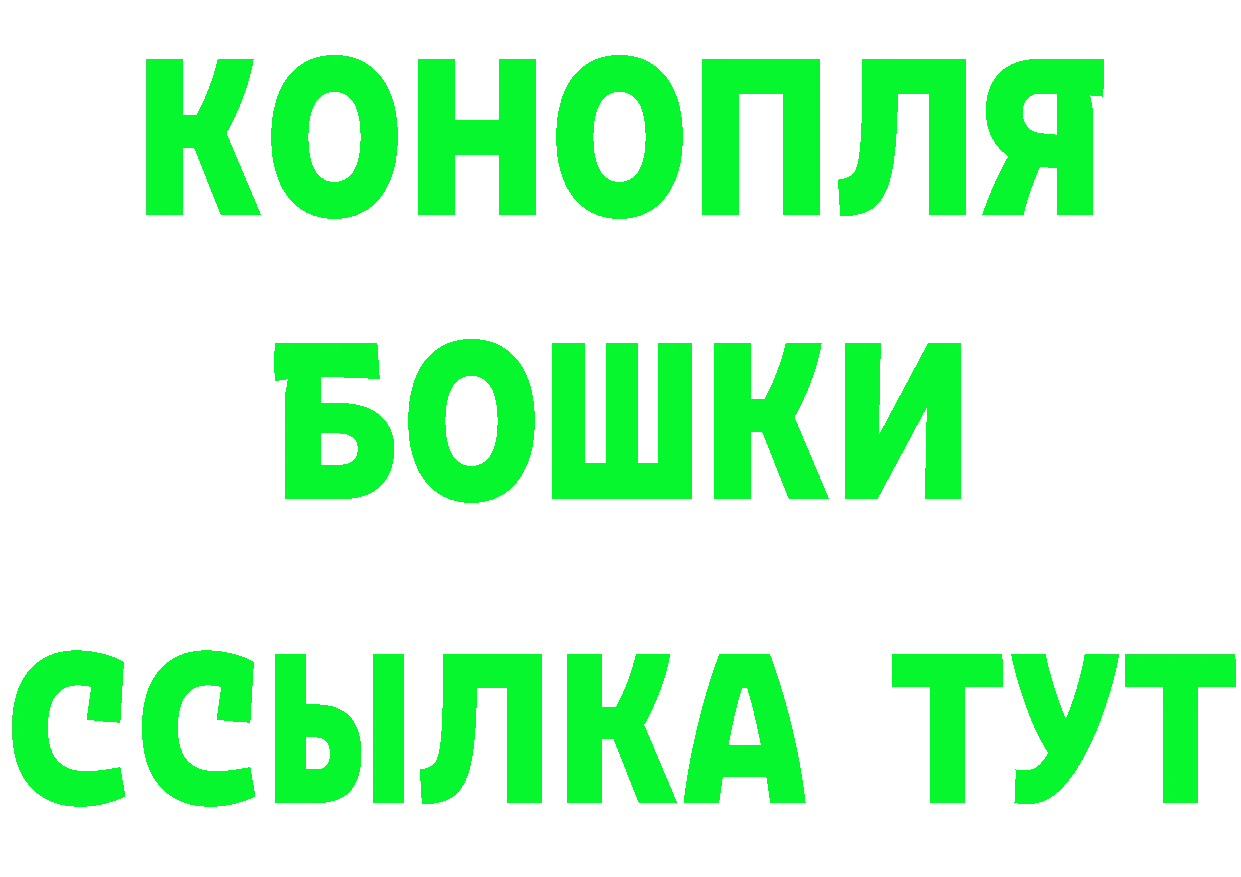 КОНОПЛЯ БОШКИ ССЫЛКА ТУТ